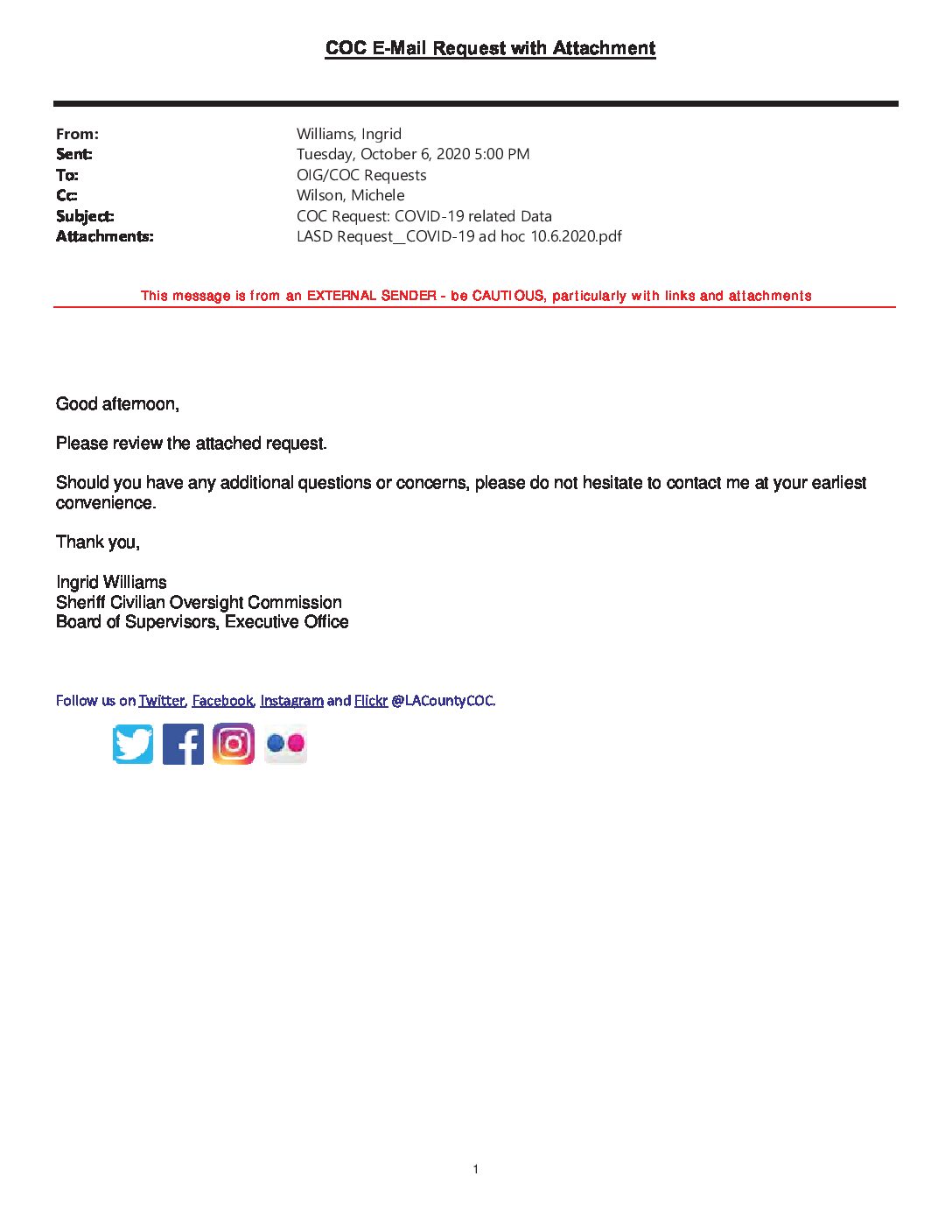 COC E-Mail Request with Attachment

From: Williams, Ingrid
Sent: Tuesday, October 6, 2020 5:00 PM
To: OIG/COC Requests
Cc: Wilson, Michele
Subject: COC Request: COVID-19 related Data
Attachments: LASD Request__COVID-19 ad hoc 10.6.2020.pdf

This message is from an EXTERNAL SENDER - be CAUTIOUS, particularly with links and attachments

Good afternoon,

Please review the attached request.

Should you have any additional questions or concerns, please do not hesitate to contact me at your earliest convenience.

Thank you,

Ingrid Williams
Sheriff Civilian Oversight Commission
Board of Supervisors, Executive Office

Follow us on Twitter, Facebook, Instagram and Flickr @LACountyCOC.

1